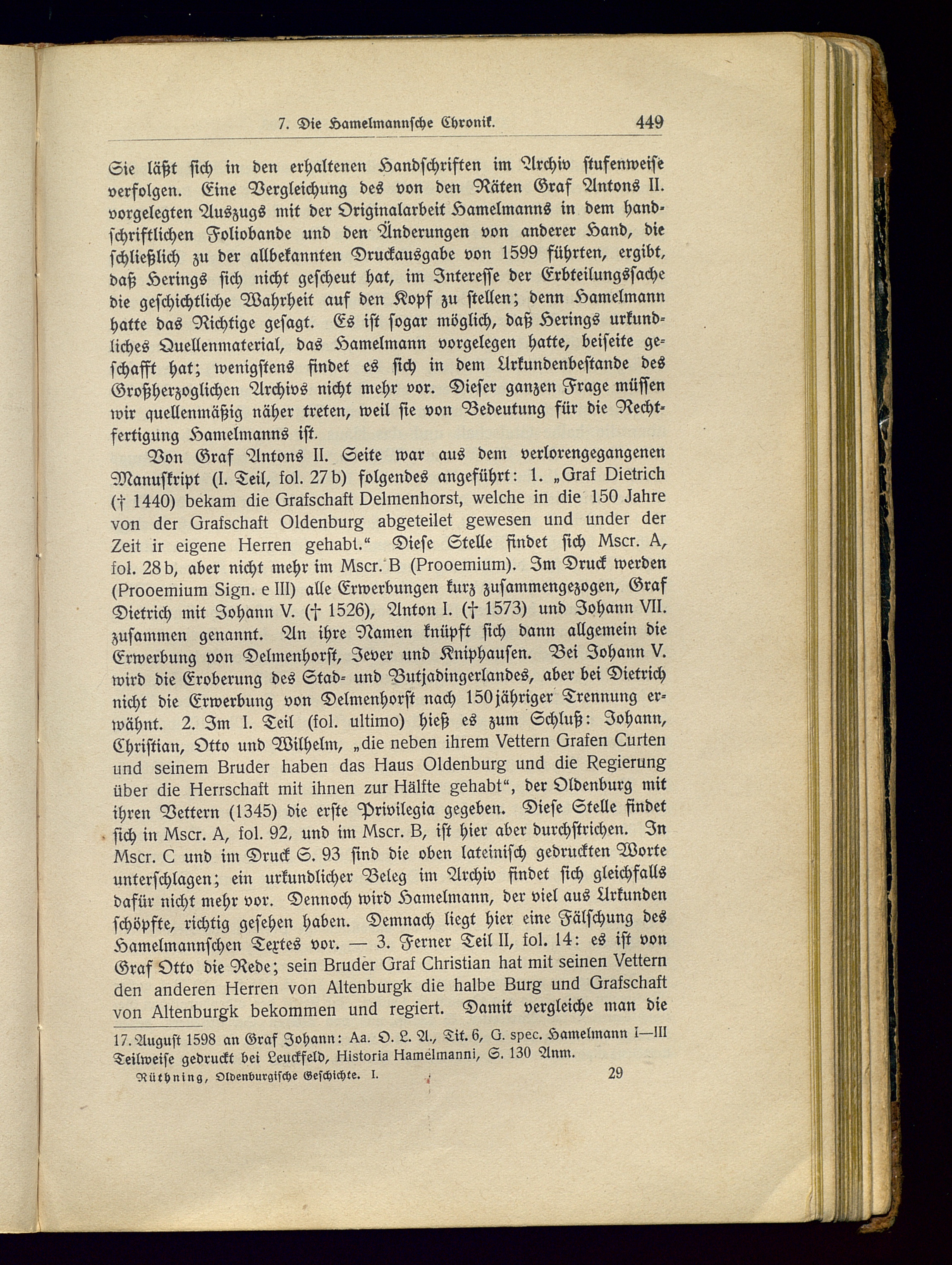 7. Die Hamelmannsche Chronik. 449

Sie läßt sich in den erhaltenen Handschriften im Archiv stufenweise verfolgen. Eine Vergleichung des von den Räten Graf Antons II. vorgelegten Auszugs mit der Originalarbeit Hamelmanns in dem handschriftlichen Foliobande und den Änderungen von anderer Hand, die schließlich zu der allbekannten Druckausgabe von 1599 führten, ergibt, daß Herings sich nicht gescheut hat, im Interesse der Erbteilungssache die geschichtliche Wahrheit auf den Kopf zu stellen; denn Hamelmann hatte das Richtige gesagt. Es ist sogar möglich, daß Herings urkundliches Quellenmaterial, das Hamelmann vorgelegen hatte, beiseite geschafft hat; wenigstens findet es sich in dem Urkundenbestande des Großherzoglichen Archivs nicht mehr vor. Dieser ganzen Frage müssen wir quellenmäßig näher treten, weil sie von Bedeutung für die Rechtfertigung Hamelmanns ist.

Von Graf Antons II. Seite war aus dem verlorengegangenen Manuskript (I. Teil, fol. 27 b) folgendes angeführt: 1. „Graf Dietrich († 1440) bekam die Grafschaft Delmenhorst, welche in die 150 Jahre von der Grafschaft Oldenburg abgeteilet gewesen und under der Zeit ir eigene Herren gehabt.“ Diese Stelle findet sich Mscr. A, fol. 28 b, aber nicht mehr im Mscr. B (Prooemium). Im Druck werden (Prooemium Sign. e III) alle Erwerbungen kurz zusammengezogen, Graf Dietrich mit Johann V. († 1526), Anton I. († 1573) und Johann VII. zusammen genannt. An ihre Namen knüpft sich dann allgemein die Erwerbung von Delmenhorst, Jever und Kniphausen. Bei Johann V. wird die Eroberung des Stad- und Butjadingerlandes, aber bei Dietrich nicht die Erwerbung von Delmenhorst nach 150 jähriger Trennung erwähnt. 2. Im I. Teil (fol. ultimo) hieß es zum Schluß: Johann, Christian, Otto und Wilhelm, „die neben ihrem Vettern Grafen Curten und seinem Bruder haben das Haus Oldenburg und die Regierung über die Herrschaft mit ihnen zur Hälfte gehabt“, der Oldenburg mit ihren Vettern (1345) die erste Privilegia gegeben. Diese Stelle findet sich in Mscr. A, fol. 92, und im Mscr. B, ist hier aber durchstrichen. In Mscr. C und im Druck S. 93 sind die oben lateinisch gedruckten Worte unterschlagen; ein urkundlicher Beleg im Archiv findet sich gleichfalls dafür nicht mehr vor. Dennoch wird Hamelmann, der viel aus Urkunden schöpfte, richtig gesehen haben. Demnach liegt hier eine Fälschung des Hamelmannschen Textes vor. — 3. Ferner Teil II, fol. 14: es ist von Graf Otto die Rede; sein Bruder Graf Christian hat mit seinen Vettern den anderen Herren von Altenburgk die halbe Burg und Grafschaft von Altenburgk bekommen und regiert. Damit vergleiche man die

17. August 1598 an Graf Johann: Aa. O. L. A., Tit. 6, G. spec. Hamelmann I—III Teilweise gedruckt bei Leuckfeld, Historia Hamelmanni, S. 130 Anm.

Rüthning, Oldenburgische Geschichte. I. 29